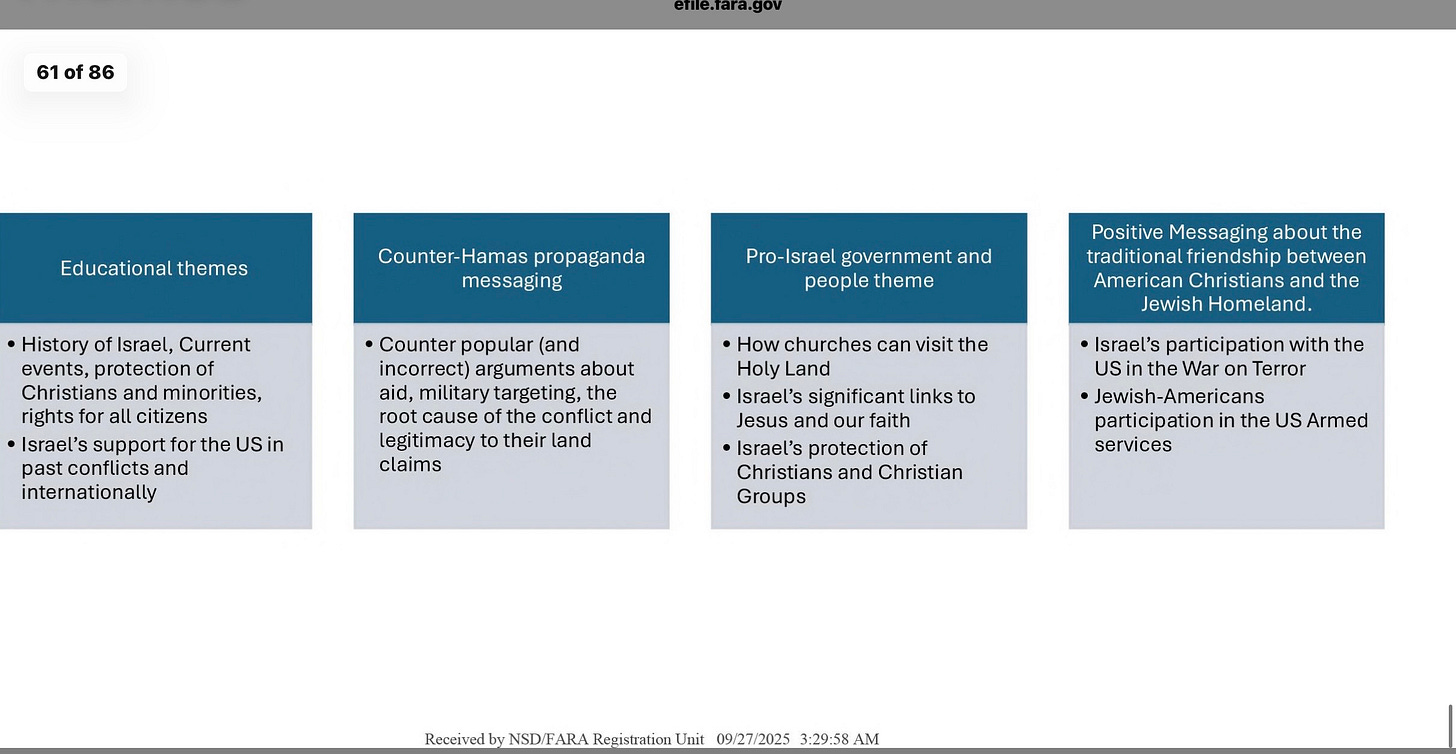 efile.fara.gov

61 of 86

Educational themes

• History of Israel, Current events, protection of Christians and minorities, rights for all citizens
• Israel's support for the US in past conflicts and internationally

Counter-Hamas propaganda messaging

• Counter popular (and incorrect) arguments about aid, military targeting, the root cause of the conflict and legitimacy to their land claims

Pro-Israel government and people theme

• How churches can visit the Holy Land
• Israel's significant links to Jesus and our faith
• Israel's protection of Christians and Christian Groups

Positive Messaging about the traditional friendship between American Christians and the Jewish Homeland.

• Israel's participation with the US in the War on Terror
• Jewish-Americans participation in the US Armed services

Received by NSD/FARA Registration Unit 09/27/2025 3:29:58 AM